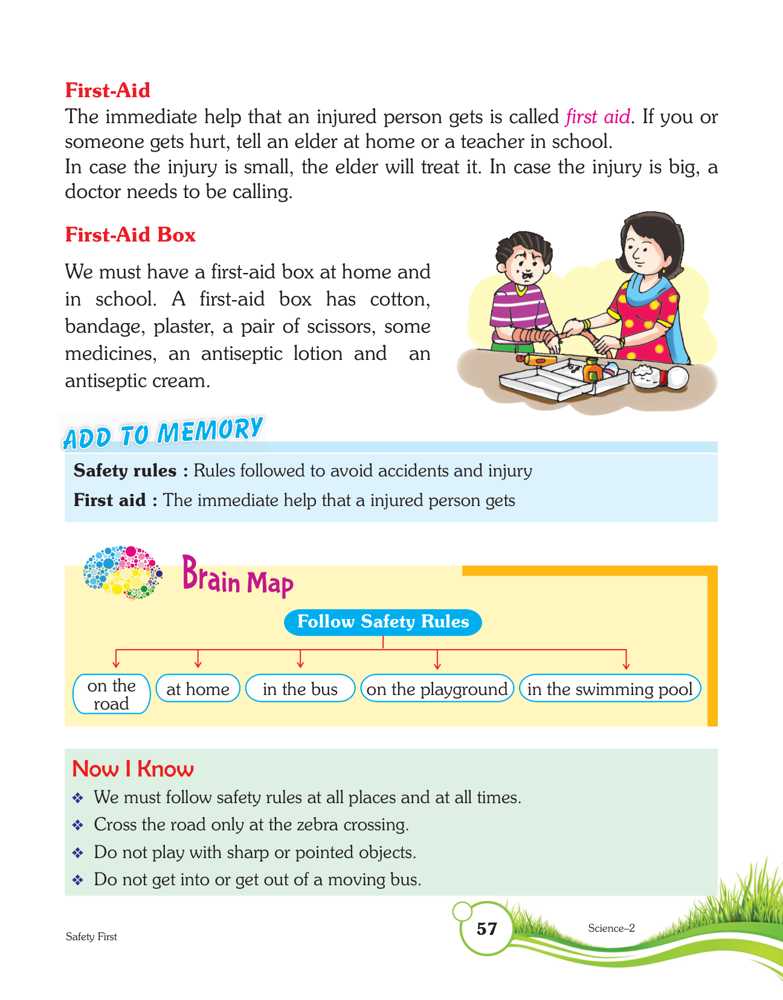 First-Aid
The immediate help that an injured person gets is called first aid. If you or someone gets hurt, tell an elder at home or a teacher in school.
In case the injury is small, the elder will treat it. In case the injury is big, a doctor needs to be calling.

First-Aid Box
We must have a first-aid box at home and in school. A first-aid box has cotton, bandage, plaster, a pair of scissors, some medicines, an antiseptic lotion and an antiseptic cream.

ADD TO MEMORY
Safety rules : Rules followed to avoid accidents and injury
First aid : The immediate help that a injured person gets

Brain Map
Follow Safety Rules
on the road
at home
in the bus
on the playground
in the swimming pool

Now I Know
❖ We must follow safety rules at all places and at all times.
❖ Cross the road only at the zebra crossing.
❖ Do not play with sharp or pointed objects.
❖ Do not get into or get out of a moving bus.

Safety First
57
Science–2